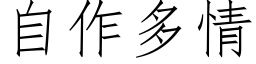 自作多情